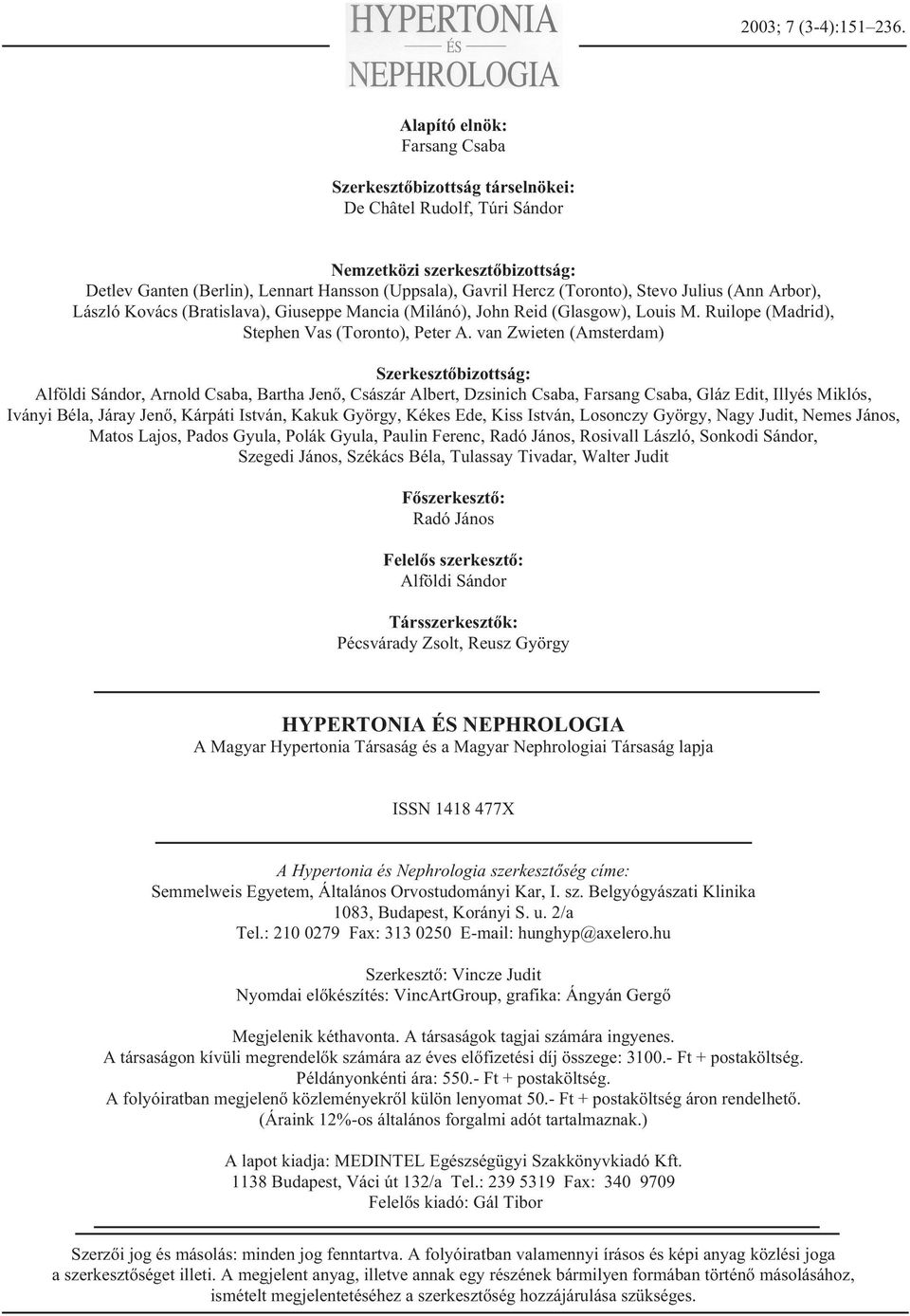 HYPERTONIA
ÉS
NEPHROLOGIA

2003; 7 (3-4):151–236.

Alapító elnök:
Farsang Csaba

Szerkesztőbizottság társelnökei:
De Châtel Rudolf, Túri Sándor

Nemzetközi szerkesztőbizottság:
Detlev Ganten (Berlin), Lennart Hansson (Uppsala), Gavril Hercz (Toronto), Stevo Julius (Ann Arbor), László Kovács (Bratislava), Giuseppe Mancia (Milánó), John Reid (Glasgow), Louis M. Ruilope (Madrid), Stephen Vas (Toronto), Peter A. van Zwieten (Amsterdam)

Szerkesztőbizottság:
Alföldi Sándor, Arnold Csaba, Bartha Jenő, Császár Albert, Dzsinich Csaba, Farsang Csaba, Gláz Edit, Illyés Miklós, Iványi Béla, Járay Jenő, Kárpáti István, Kakuk György, Kékes Ede, Kiss István, Losonczy György, Nagy Judit, Nemes János, Matos Lajos, Pados Gyula, Polák Gyula, Paulin Ferenc, Radó János, Rosivall László, Sonkodi Sándor, Szegedi János, Székács Béla, Tulassay Tivadar, Walter Judit

Főszerkesztő:
Radó János

Felelős szerkesztő:
Alföldi Sándor

Társszerkesztők:
Pécsvárady Zsolt, Reusz György

HYPERTONIA ÉS NEPHROLOGIA
A Magyar Hypertonia Társaság és a Magyar Nephrologiai Társaság lapja

ISSN 1418 477X

A Hypertonia és Nephrologia szerkesztőség címe:
Semmelweis Egyetem, Általános Orvostudományi Kar, I. sz. Belgyógyászati Klinika
1083, Budapest, Korányi S. u. 2/a
Tel.: 210 0279 Fax: 313 0250 E-mail: hunghyp@axelero.hu

Szerkesztő: Vincze Judit
Nyomdai előkészítés: VincArtGroup, grafika: Ángyán Gergő

Megjelenik kéthavonta. A társaságok tagjai számára ingyenes.
A társaságon kívüli megrendelők számára az éves előfizetési díj összege: 3100.- Ft + postaköltség.
Példányonkénti ára: 550.- Ft + postaköltség.
A folyóiratban megjelenő közleményekről külön lenyomat 50.- Ft + postaköltség áron rendelhető.
(Áraink 12%-os általános forgalmi adót tartalmaznak.)

A lapot kiadja: MEDINTEL Egészségügyi Szakkönyvkiadó Kft.
1138 Budapest, Váci út 132/a Tel.: 239 5319 Fax: 340 9709
Felelős kiadó: Gál Tibor

Szerzői jog és másolás: minden jog fenntartva. A folyóiratban valamennyi írásos és képi anyag közlési joga a szerkesztőséget illeti. A megjelent anyag, illetve annak egy részének bármilyen formában történő másolásához, ismételt megjelentetéséhez a szerkesztőség hozzájárulása szükséges.